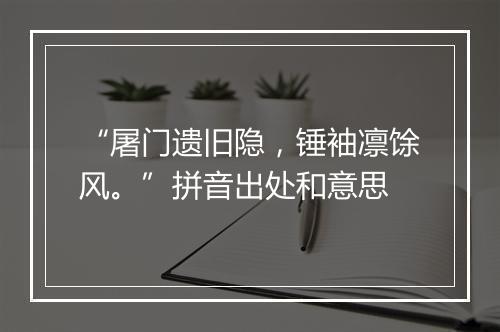 “屠门遗旧隐，锤袖凛馀风。”拼音出处和意思